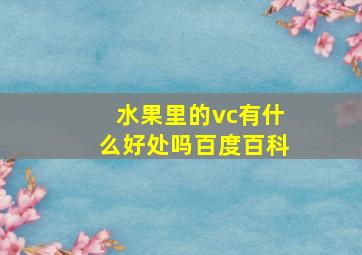 水果里的vc有什么好处吗百度百科